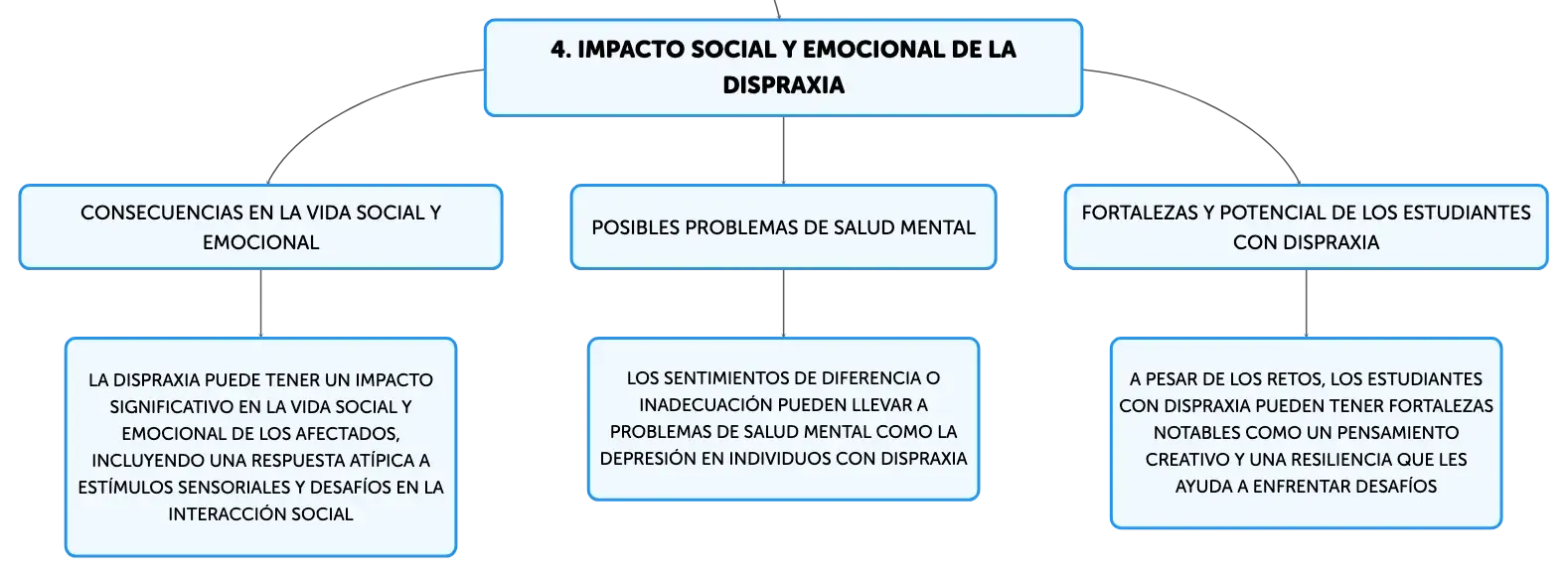 4. IMPACTO SOCIAL Y EMOCIONAL DE LA DISPRAXIA

CONSECUENCIAS EN LA VIDA SOCIAL Y EMOCIONAL

LA DISPRAXIA PUEDE TENER UN IMPACTO SIGNIFICATIVO EN LA VIDA SOCIAL Y EMOCIONAL DE LOS AFECTADOS, INCLUYENDO UNA RESPUESTA ATÍPICA A ESTÍMULOS SENSORIALES Y DESAFÍOS EN LA INTERACCIÓN SOCIAL

POSIBLES PROBLEMAS DE SALUD MENTAL

LOS SENTIMIENTOS DE DIFERENCIA O INADECUACIÓN PUEDEN LLEVAR A PROBLEMAS DE SALUD MENTAL COMO LA DEPRESIÓN EN INDIVIDUOS CON DISPRAXIA

FORTALEZAS Y POTENCIAL DE LOS ESTUDIANTES CON DISPRAXIA

A PESAR DE LOS RETOS, LOS ESTUDIANTES CON DISPRAXIA PUEDEN TENER FORTALEZAS NOTABLES COMO UN PENSAMIENTO CREATIVO Y UNA RESILIENCIA QUE LES AYUDA A ENFRENTAR DESAFÍOS